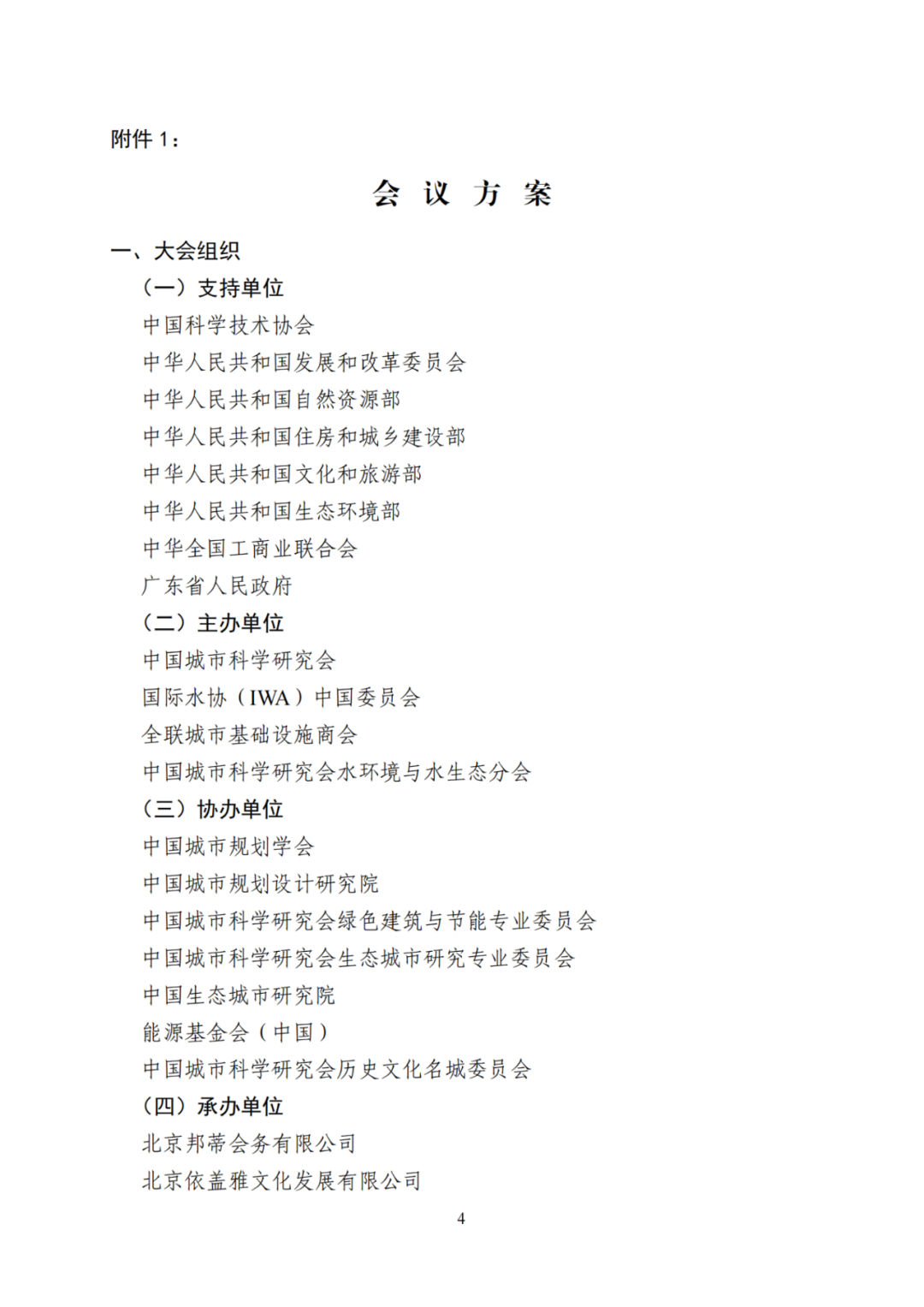 附件 1：

会 议 方 案

一、大会组织

（一）支持单位

中国科学技术协会

中华人民共和国发展和改革委员会

中华人民共和国自然资源部

中华人民共和国住房和城乡建设部

中华人民共和国文化和旅游部

中华人民共和国生态环境部

中华全国工商业联合会

广东省人民政府

（二）主办单位

中国城市科学研究会

国际水协（IWA）中国委员会

全联城市基础设施商会

中国城市科学研究会水环境与水生态分会

（三）协办单位

中国城市规划学会

中国城市规划设计研究院

中国城市科学研究会绿色建筑与节能专业委员会

中国城市科学研究会生态城市研究专业委员会

中国生态城市研究院

能源基金会（中国）

中国城市科学研究会历史文化名城委员会

（四）承办单位

北京邦蒂会务有限公司

北京依盖雅文化发展有限公司

4